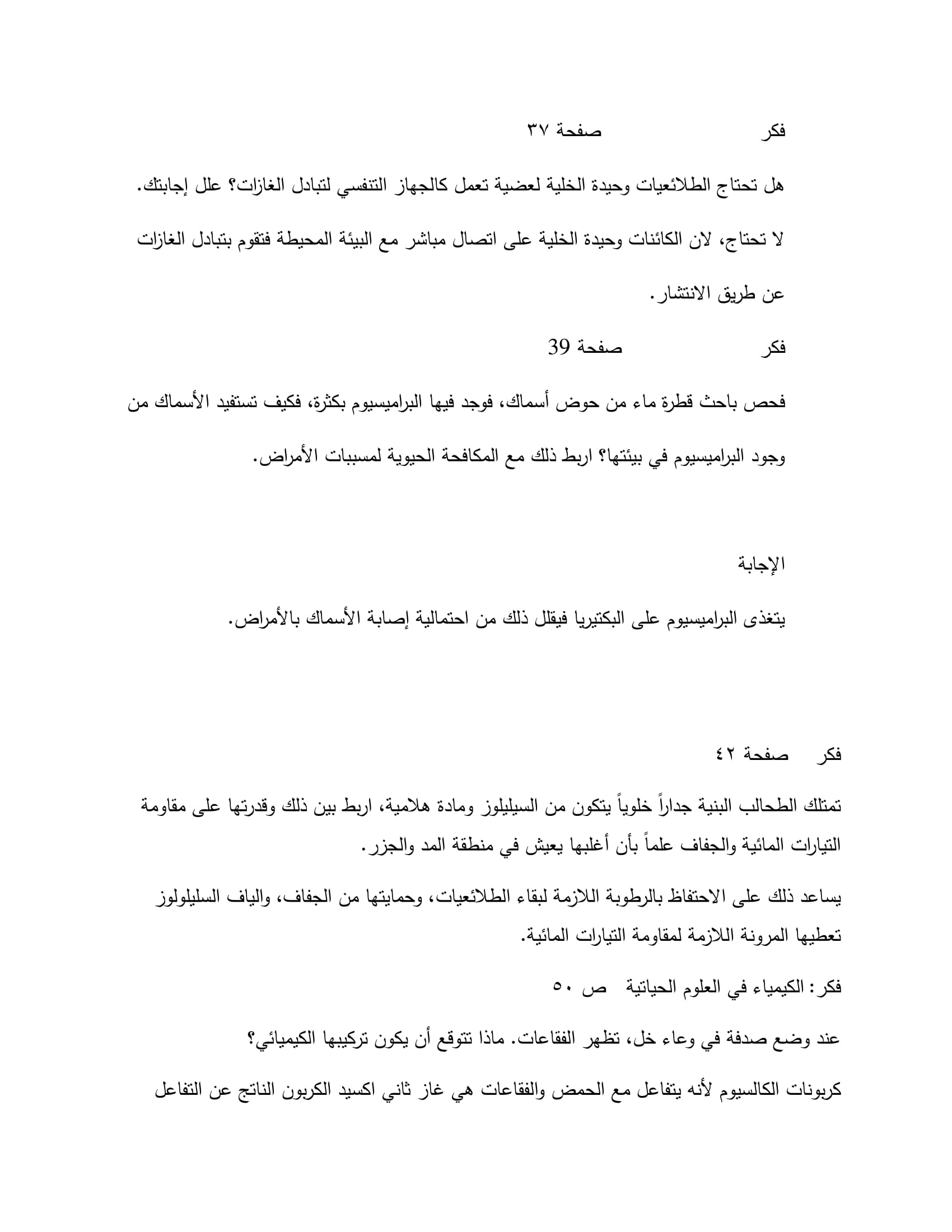 فكر صفحة ٣٧

هل تحتاج الطلائعيات وحيدة الخلية لعضية تعمل كالجهاز التنفسي لتبادل الغازات؟ علل إجابتك.

لا تحتاج، لان الكائنات وحيدة الخلية على اتصال مباشر مع البيئة المحيطة فتقوم بتبادل الغازات عن طريق الانتشار.

فكر صفحة 39

فحص باحث قطرة ماء من حوض أسماك، فوجد فيها البراميسيوم بكثرة، فكيف تستفيد الأسماك من وجود البراميسيوم في بيئتها؟ اربط ذلك مع المكافحة الحيوية لمسببات الأمراض.

الإجابة

يتغذى البراميسيوم على البكتيريا فيقلل ذلك من احتمالية إصابة الأسماك بالأمراض.

فكر صفحة ٤٢

تمتلك الطحالب البنية جداراً خلوياً يتكون من السيليلوز ومادة هلامية، اربط بين ذلك وقدرتها على مقاومة التيارات المائية والجفاف علماً بأن أغلبها يعيش في منطقة المد والجزر.

يساعد ذلك على الاحتفاظ بالرطوبة اللازمة لبقاء الطلائعيات، وحمايتها من الجفاف، والياف السليلولوز تعطيها المرونة اللازمة لمقاومة التيارات المائية.

فكر: الكيمياء في العلوم الحياتية ص ٥٠

عند وضع صدفة في وعاء خل، تظهر الفقاعات. ماذا تتوقع أن يكون تركيبها الكيميائي؟

كربونات الكالسيوم لأنه يتفاعل مع الحمض والفقاعات هي غاز ثاني اكسيد الكربون الناتج عن التفاعل